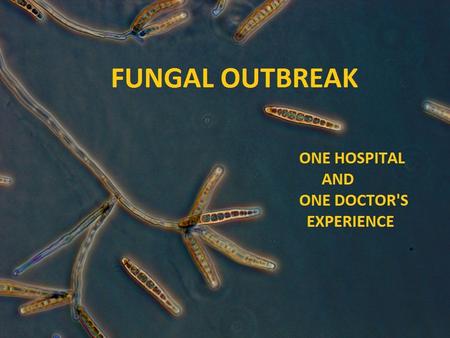 FUNGAL OUTBREAK

ONE HOSPITAL
AND
ONE DOCTOR'S
EXPERIENCE